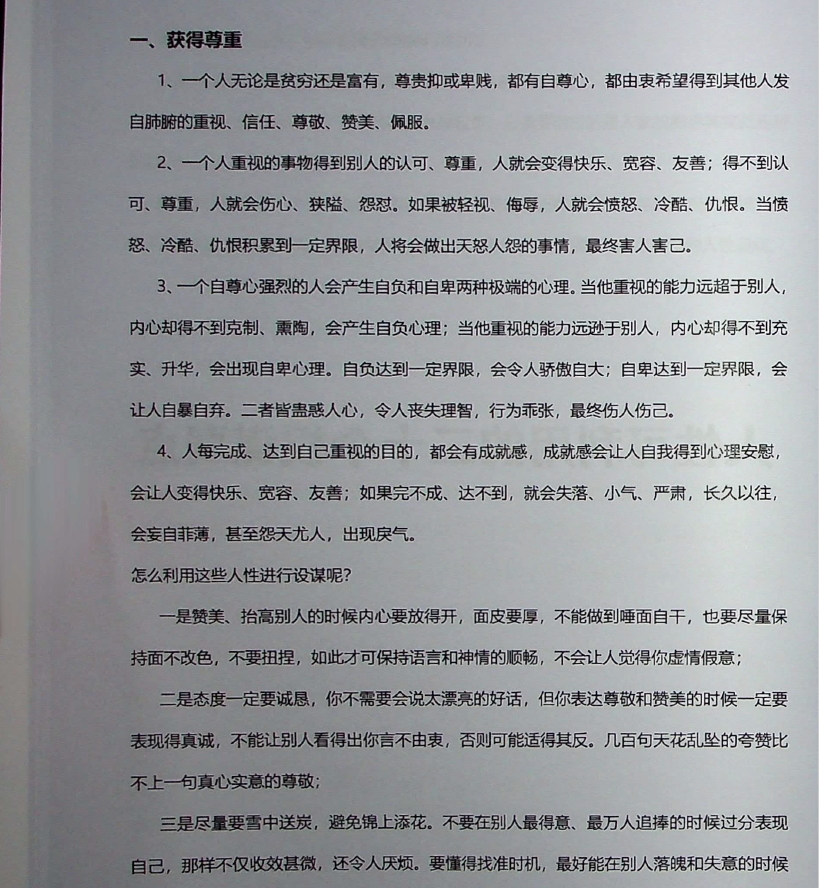 一、获得尊重

1、一个人无论是贫穷还是富有，尊贵抑或卑贱，都有自尊心，都由衷希望得到其他人发自肺腑的重视、信任、尊敬、赞美、佩服。

2、一个人重视的事物得到别人的认可、尊重，人就会变得快乐、宽容、友善；得不到认可、尊重，人就会伤心、狭隘、怨怼。如果被轻视、侮辱，人就会愤怒、冷酷、仇恨。当愤怒、冷酷、仇恨积累到一定界限，人将会做出天怒人怨的事情，最终害人害己。

3、一个自尊心强烈的人会产生自负和自卑两种极端的心理。当他重视的能力远超于别人，内心却得不到克制、熏陶，会产生自负心理；当他重视的能力远逊于别人，内心却得不到充实、升华，会出现自卑心理。自负达到一定界限，会令人骄傲自大；自卑达到一定界限，会让人自暴自弃。二者皆蛊惑人心，令人丧失理智，行为乖张，最终伤人伤己。

4、人每完成、达到自己重视的目的，都会有成就感，成就感会让人自我得到心理安慰，会让人变得快乐、宽容、友善；如果完不成、达不到，就会失落、小气、严肃，长久以往，会妄自菲薄，甚至怨天尤人，出现戾气。

怎么利用这些人性进行设谋呢?

一是赞美、抬高别人的时候内心要放得开，面皮要厚，不能做到唾面自干，也要尽量保持面不改色，不要扭捏，如此才可保持语言和神情的顺畅，不会让人觉得你虚情假意；

二是态度一定要诚恳，你不需要会说太漂亮的好话，但你表达尊敬和赞美的时候一定要表现得真诚，不能让别人看得出你言不由衷，否则可能适得其反。几百句天花乱坠的夸赞比不上一句真心实意的尊敬；

三是尽量要雪中送炭，避免锦上添花。不要在别人最得意、最万人追捧的时候过分表现自己，那样不仅收效甚微，还令人厌烦。要懂得找准时机，最好能在别人落魄和失意的时候